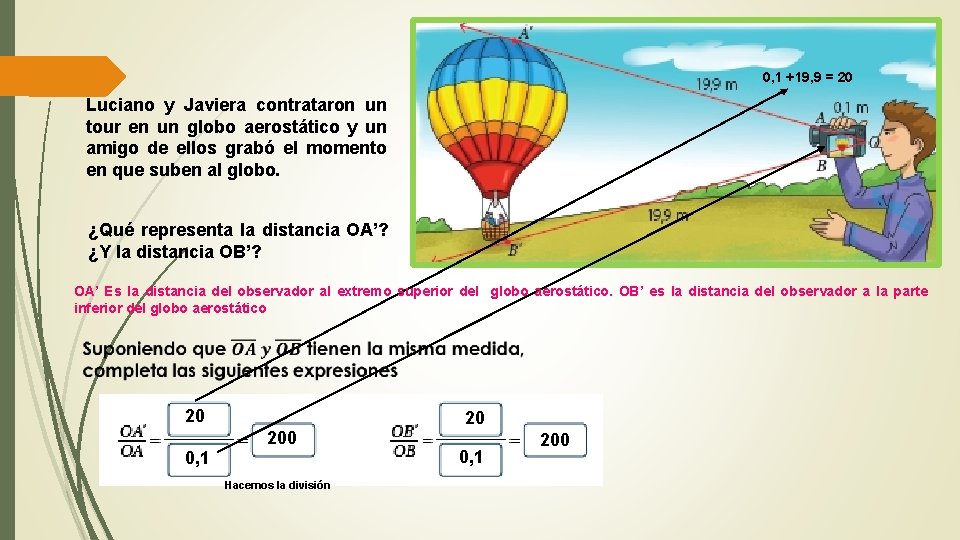 Luciano y Javiera contrataron un tour en un globo aerostático y un amigo de ellos grabó el momento en que suben al globo.

¿Qué representa la distancia OA'? ¿Y la distancia OB'?

A'
19,9 m
0,1 +19,9 = 20
0,1 m
A
O
B
19,9 m
B'

OA' Es la distancia del observador al extremo superior del globo aerostático. OB' es la distancia del observador a la parte inferior del globo aerostático

Suponiendo que $\overline{OA}$ y $\overline{OB}$ tienen la misma medida, completa las siguientes expresiones

$\frac{OA'}{OA} = \frac{20}{0,1} = 200$

$\frac{OB'}{OB} = \frac{20}{0,1} = 200$

Hacemos la división